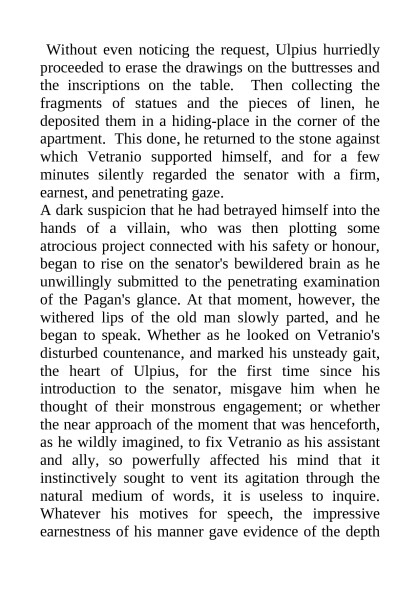 Without even noticing the request, Ulpius hurriedly proceeded to erase the drawings on the buttresses and the inscriptions on the table. Then collecting the fragments of statues and the pieces of linen, he deposited them in a hiding-place in the corner of the apartment. This done, he returned to the stone against which Vetranio supported himself, and for a few minutes silently regarded the senator with a firm, earnest, and penetrating gaze.

A dark suspicion that he had betrayed himself into the hands of a villain, who was then plotting some atrocious project connected with his safety or honour, began to rise on the senator's bewildered brain as he unwillingly submitted to the penetrating examination of the Pagan's glance. At that moment, however, the withered lips of the old man slowly parted, and he began to speak. Whether as he looked on Vetranio's disturbed countenance, and marked his unsteady gait, the heart of Ulpius, for the first time since his introduction to the senator, misgave him when he thought of their monstrous engagement; or whether the near approach of the moment that was henceforth, as he wildly imagined, to fix Vetranio as his assistant and ally, so powerfully affected his mind that it instinctively sought to vent its agitation through the natural medium of words, it is useless to inquire. Whatever his motives for speech, the impressive earnestness of his manner gave evidence of the depth